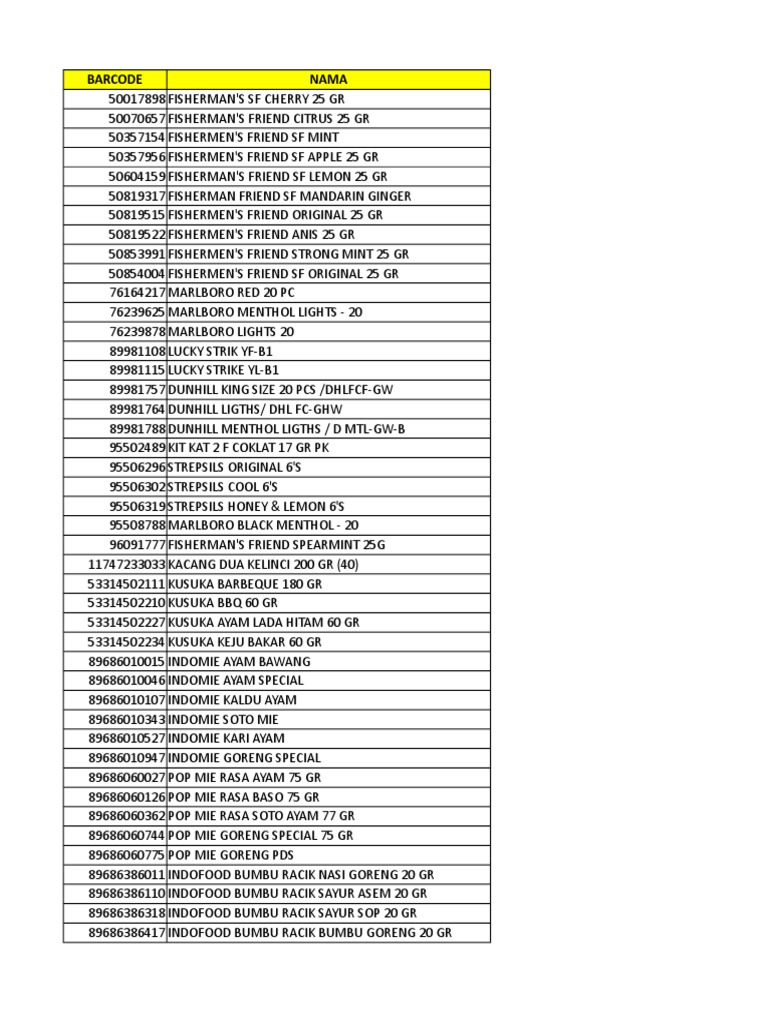 | BARCODE | NAMA |
|---|---|
| 50017898 | FISHERMAN'S SF CHERRY 25 GR |
| 50070657 | FISHERMAN'S FRIEND CITRUS 25 GR |
| 50357154 | FISHERMEN'S FRIEND SF MINT |
| 50357956 | FISHERMEN'S FRIEND SF APPLE 25 GR |
| 50604159 | FISHERMAN'S FRIEND SF LEMON 25 GR |
| 50819317 | FISHERMAN FRIEND SF MANDARIN GINGER |
| 50819515 | FISHERMEN'S FRIEND ORIGINAL 25 GR |
| 50819522 | FISHERMEN'S FRIEND ANIS 25 GR |
| 50853991 | FISHERMEN'S FRIEND STRONG MINT 25 GR |
| 50854004 | FISHERMEN'S FRIEND SF ORIGINAL 25 GR |
| 76164217 | MARLBORO RED 20 PC |
| 76239625 | MARLBORO MENTHOL LIGHTS - 20 |
| 76239878 | MARLBORO LIGHTS 20 |
| 89981108 | LUCKY STRIK YF-B1 |
| 89981115 | LUCKY STRIKE YL-B1 |
| 89981757 | DUNHILL KING SIZE 20 PCS /DHLFCF-GW |
| 89981764 | DUNHILL LIGTHS/ DHL FC-GHW |
| 89981788 | DUNHILL MENTHOL LIGTHS / D MTL-GW-B |
| 95502489 | KIT KAT 2 F COKLAT 17 GR PK |
| 95506296 | STREPSILS ORIGINAL 6'S |
| 95506302 | STREPSILS COOL 6'S |
| 95506319 | STREPSILS HONEY & LEMON 6'S |
| 95508788 | MARLBORO BLACK MENTHOL - 20 |
| 96091777 | FISHERMAN'S FRIEND SPEARMINT 25G |
| 11747233033 | KACANG DUA KELINCI 200 GR (40) |
| 53314502111 | KUSUKA BARBEQUE 180 GR |
| 53314502210 | KUSUKA BBQ 60 GR |
| 53314502227 | KUSUKA AYAM LADA HITAM 60 GR |
| 53314502234 | KUSUKA KEJU BAKAR 60 GR |
| 89686010015 | INDOMIE AYAM BAWANG |
| 89686010046 | INDOMIE AYAM SPECIAL |
| 89686010107 | INDOMIE KALDU AYAM |
| 89686010343 | INDOMIE SOTO MIE |
| 89686010527 | INDOMIE KARI AYAM |
| 89686010947 | INDOMIE GORENG SPECIAL |
| 89686060027 | POP MIE RASA AYAM 75 GR |
| 89686060126 | POP MIE RASA BASO 75 GR |
| 89686060362 | POP MIE RASA SOTO AYAM 77 GR |
| 89686060744 | POP MIE GORENG SPECIAL 75 GR |
| 89686060775 | POP MIE GORENG PDS |
| 89686386011 | INDOFOOD BUMBU RACIK NASI GORENG 20 GR |
| 89686386110 | INDOFOOD BUMBU RACIK SAYUR ASEM 20 GR |
| 89686386318 | INDOFOOD BUMBU RACIK SAYUR SOP 20 GR |
| 89686386417 | INDOFOOD BUMBU RACIK BUMBU GORENG 20 GR |